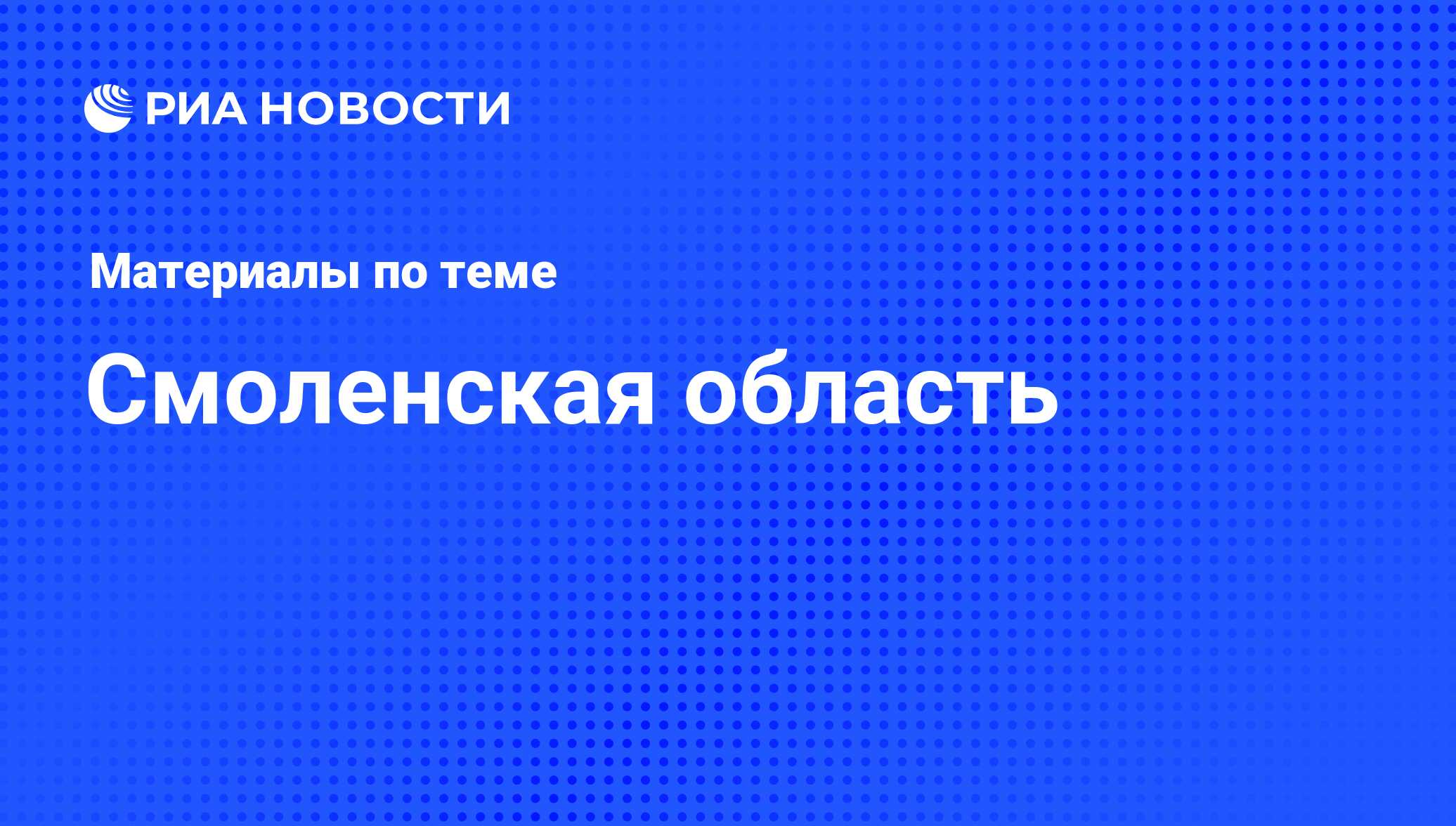 РИА НОВОСТИ

Материалы по теме

Смоленская область